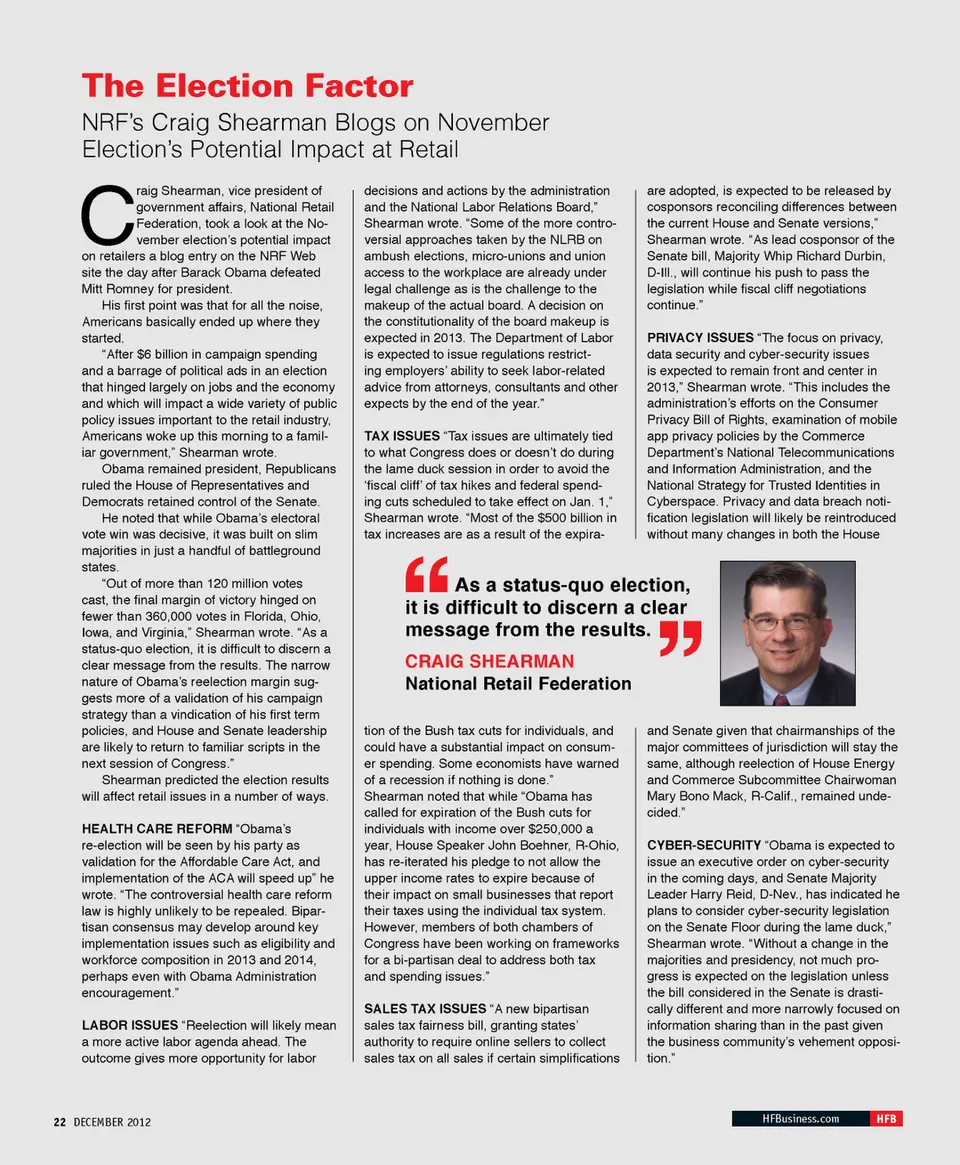 The Election Factor

NRF's Craig Shearman Blogs on November Election's Potential Impact at Retail

Craig Shearman, vice president of government affairs, National Retail Federation, took a look at the November election's potential impact on retailers a blog entry on the NRF Web site the day after Barack Obama defeated Mitt Romney for president.

His first point was that for all the noise, Americans basically ended up where they started.

"After $6 billion in campaign spending and a barrage of political ads in an election that hinged largely on jobs and the economy and which will impact a wide variety of public policy issues important to the retail industry, Americans woke up this morning to a familiar government," Shearman wrote.

Obama remained president, Republicans ruled the House of Representatives and Democrats retained control of the Senate.

He noted that while Obama's electoral vote win was decisive, it was built on slim majorities in just a handful of battleground states.

"Out of more than 120 million votes cast, the final margin of victory hinged on fewer than 360,000 votes in Florida, Ohio, Iowa, and Virginia," Shearman wrote. "As a status-quo election, it is difficult to discern a clear message from the results. The narrow nature of Obama's reelection margin suggests more of a validation of his campaign strategy than a vindication of his first term policies, and House and Senate leadership are likely to return to familiar scripts in the next session of Congress."

Shearman predicted the election results will affect retail issues in a number of ways.

HEALTH CARE REFORM "Obama's re-election will be seen by his party as validation for the Affordable Care Act, and implementation of the ACA will speed up" he wrote. "The controversial health care reform law is highly unlikely to be repealed. Bipartisan consensus may develop around key implementation issues such as eligibility and workforce composition in 2013 and 2014, perhaps even with Obama Administration encouragement."

LABOR ISSUES "Reelection will likely mean a more active labor agenda ahead. The outcome gives more opportunity for labor decisions and actions by the administration and the National Labor Relations Board," Shearman wrote. "Some of the more controversial approaches taken by the NLRB on ambush elections, micro-unions and union access to the workplace are already under legal challenge as is the challenge to the makeup of the actual board. A decision on the constitutionality of the board makeup is expected in 2013. The Department of Labor is expected to issue regulations restricting employers' ability to seek labor-related advice from attorneys, consultants and other expects by the end of the year."

TAX ISSUES "Tax issues are ultimately tied to what Congress does or doesn't do during the lame duck session in order to avoid the 'fiscal cliff' of tax hikes and federal spending cuts scheduled to take effect on Jan. 1," Shearman wrote. "Most of the $500 billion in tax increases are as a result of the expiration of the Bush tax cuts for individuals, and could have a substantial impact on consumer spending. Some economists have warned of a recession if nothing is done."
Shearman noted that while "Obama has called for expiration of the Bush cuts for individuals with income over $250,000 a year, House Speaker John Boehner, R-Ohio, has re-iterated his pledge to not allow the upper income rates to expire because of their impact on small businesses that report their taxes using the individual tax system. However, members of both chambers of Congress have been working on frameworks for a bi-partisan deal to address both tax and spending issues."

SALES TAX ISSUES "A new bipartisan sales tax fairness bill, granting states' authority to require online sellers to collect sales tax on all sales if certain simplifications are adopted, is expected to be released by cosponsors reconciling differences between the current House and Senate versions," Shearman wrote. "As lead cosponsor of the Senate bill, Majority Whip Richard Durbin, D-Ill., will continue his push to pass the legislation while fiscal cliff negotiations continue."

PRIVACY ISSUES "The focus on privacy, data security and cyber-security issues is expected to remain front and center in 2013," Shearman wrote. "This includes the administration's efforts on the Consumer Privacy Bill of Rights, examination of mobile app privacy policies by the Commerce Department's National Telecommunications and Information Administration, and the National Strategy for Trusted Identities in Cyberspace. Privacy and data breach notification legislation will likely be reintroduced without many changes in both the House and Senate given that chairmanships of the major committees of jurisdiction will stay the same, although reelection of House Energy and Commerce Subcommittee Chairwoman Mary Bono Mack, R-Calif., remained undecided."

CYBER-SECURITY "Obama is expected to issue an executive order on cyber-security in the coming days, and Senate Majority Leader Harry Reid, D-Nev., has indicated he plans to consider cyber-security legislation on the Senate Floor during the lame duck," Shearman wrote. "Without a change in the majorities and presidency, not much progress is expected on the legislation unless the bill considered in the Senate is drastically different and more narrowly focused on information sharing than in the past given the business community's vehement opposition."

"As a status-quo election, it is difficult to discern a clear message from the results."
CRAIG SHEARMAN
National Retail Federation

22 DECEMBER 2012

HFBusiness.com HFB